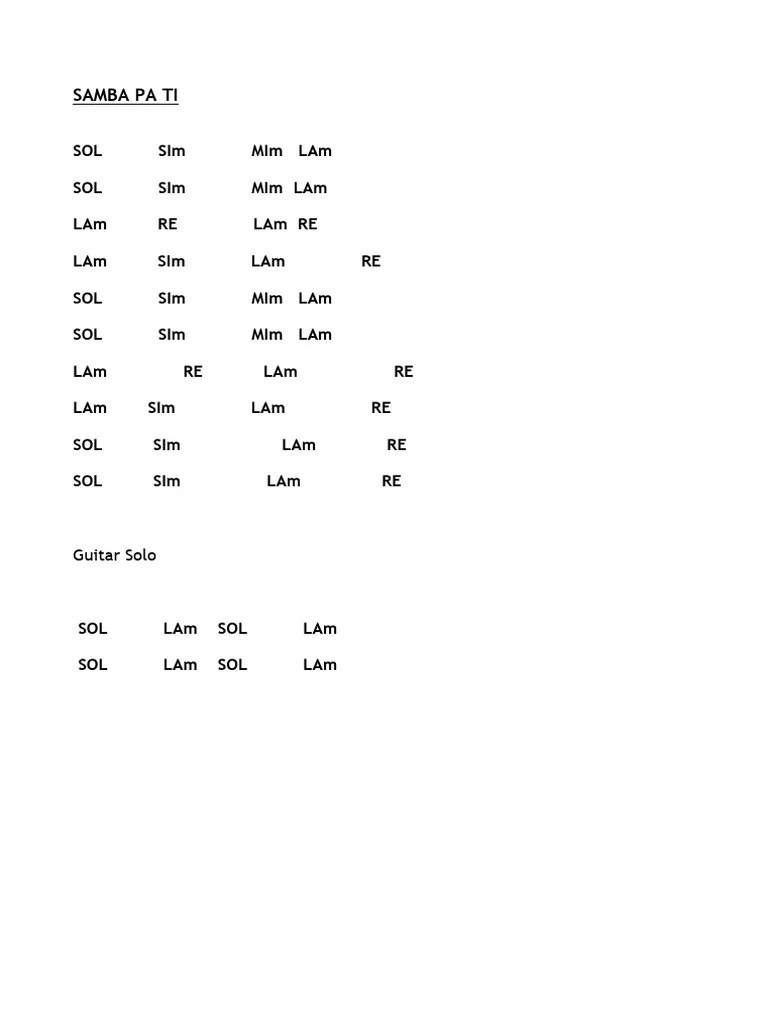 SAMBA PA TI

SOL SIm MIm LAm

SOL SIm MIm LAm

LAm RE LAm RE

LAm SIm LAm RE

SOL SIm MIm LAm

SOL SIm MIm LAm

LAm RE LAm RE

LAm SIm LAm RE

SOL SIm LAm RE

SOL SIm LAm RE

Guitar Solo

SOL LAm SOL LAm

SOL LAm SOL LAm